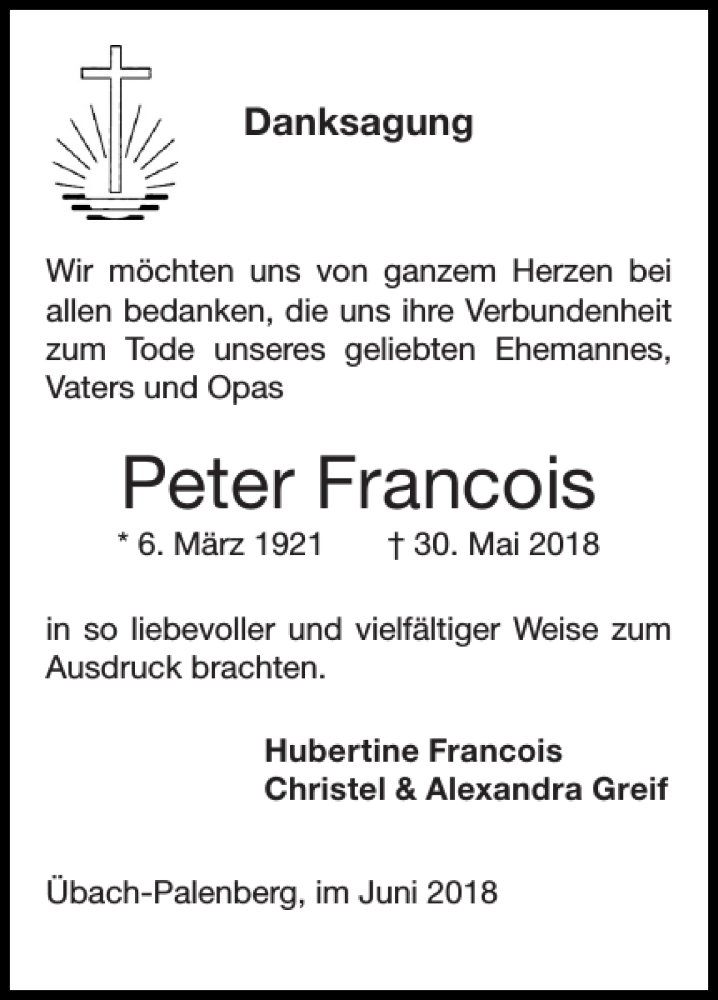 Danksagung

Wir möchten uns von ganzem Herzen bei allen bedanken, die uns ihre Verbundenheit zum Tode unseres geliebten Ehemannes, Vaters und Opas

Peter Francois

* 6. März 1921 † 30. Mai 2018

in so liebevoller und vielfältiger Weise zum Ausdruck brachten.

Hubertine Francois
Christel & Alexandra Greif

Übach-Palenberg, im Juni 2018